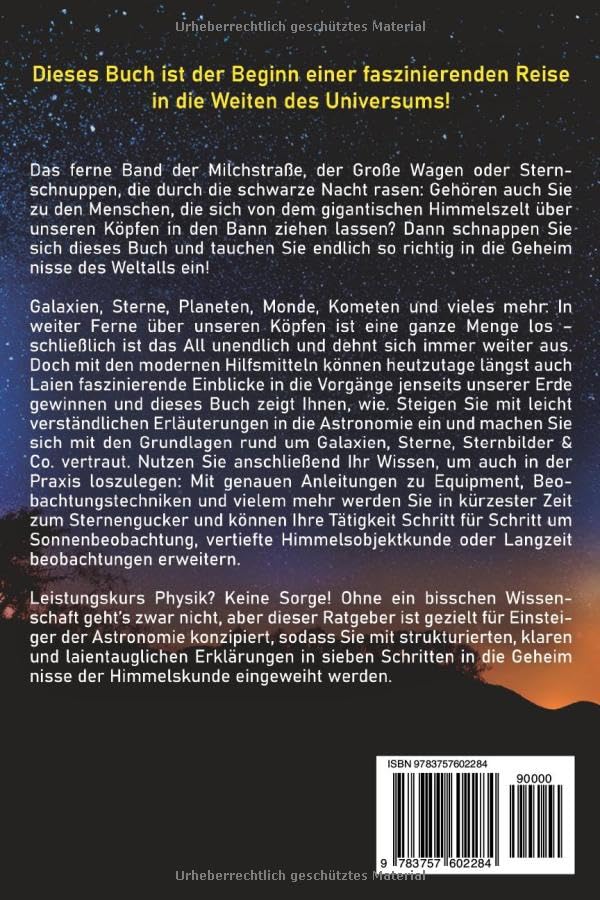 Urheberrechtlich geschütztes Material

Dieses Buch ist der Beginn einer faszinierenden Reise in die Weiten des Universums!

Das ferne Band der Milchstraße, der Große Wagen oder Sternschnuppen, die durch die schwarze Nacht rasen: Gehören auch Sie zu den Menschen, die sich von dem gigantischen Himmelszelt über unseren Köpfen in den Bann ziehen lassen? Dann schnappen Sie sich dieses Buch und tauchen Sie endlich so richtig in die Geheim nisse des Weltalls ein!

Galaxien, Sterne, Planeten, Monde, Kometen und vieles mehr: In weiter Ferne über unseren Köpfen ist eine ganze Menge los – schließlich ist das All unendlich und dehnt sich immer weiter aus. Doch mit den modernen Hilfsmitteln können heutzutage längst auch Laien faszinierende Einblicke in die Vorgänge jenseits unserer Erde gewinnen und dieses Buch zeigt Ihnen, wie. Steigen Sie mit leicht verständlichen Erläuterungen in die Astronomie ein und machen Sie sich mit den Grundlagen rund um Galaxien, Sterne, Sternbilder & Co. vertraut. Nutzen Sie anschließend Ihr Wissen, um auch in der Praxis loszulegen: Mit genauen Anleitungen zu Equipment, Beobachtungstechniken und vielem mehr werden Sie in kürzester Zeit zum Sternengucker und können Ihre Tätigkeit Schritt für Schritt um Sonnenbeobachtung, vertiefte Himmelsobjektkunde oder Langzeit beobachtungen erweitern.

Leistungskurs Physik? Keine Sorge! Ohne ein bisschen Wissenschaft geht's zwar nicht, aber dieser Ratgeber ist gezielt für Einsteiger der Astronomie konzipiert, sodass Sie mit strukturierten, klaren und laientauglichen Erklärungen in sieben Schritten in die Geheim nisse der Himmelskunde eingeweiht werden.

ISBN 9783757602284
90000
9 783757 602284

Urheberrechtlich geschütztes Material